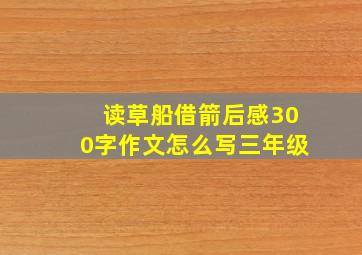 读草船借箭后感300字作文怎么写三年级